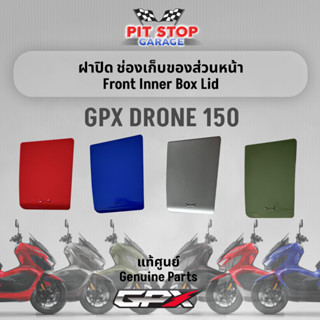 PIT STOP
GARAGE

ฝาปิด ช่องเก็บของส่วนหน้า
Front Inner Box Lid

GPX DRONE 150

แท้ศูนย์
Genuine Parts

GPX